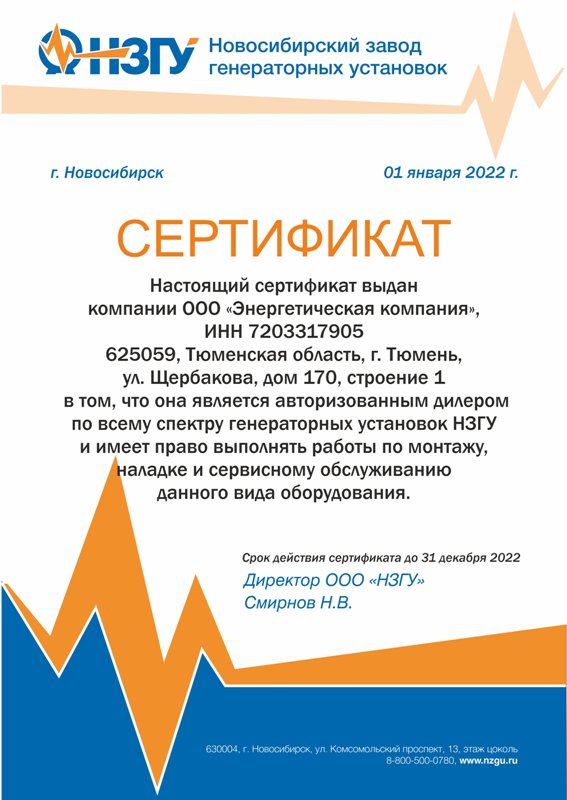 НЗГУ Новосибирский завод генераторных установок

г. Новосибирск

01 января 2022 г.

СЕРТИФИКАТ

Настоящий сертификат выдан компании ООО «Энергетическая компания», ИНН 7203317905 625059, Тюменская область, г. Тюмень, ул. Щербакова, дом 170, строение 1 в том, что она является авторизованным дилером по всему спектру генераторных установок НЗГУ и имеет право выполнять работы по монтажу, наладке и сервисному обслуживанию данного вида оборудования.

Срок действия сертификата до 31 декабря 2022

Директор ООО «НЗГУ»
Смирнов Н.В.

630004, г. Новосибирск, ул. Комсомольский проспект, 13, этаж цоколь
8-800-500-0780, www.nzgu.ru